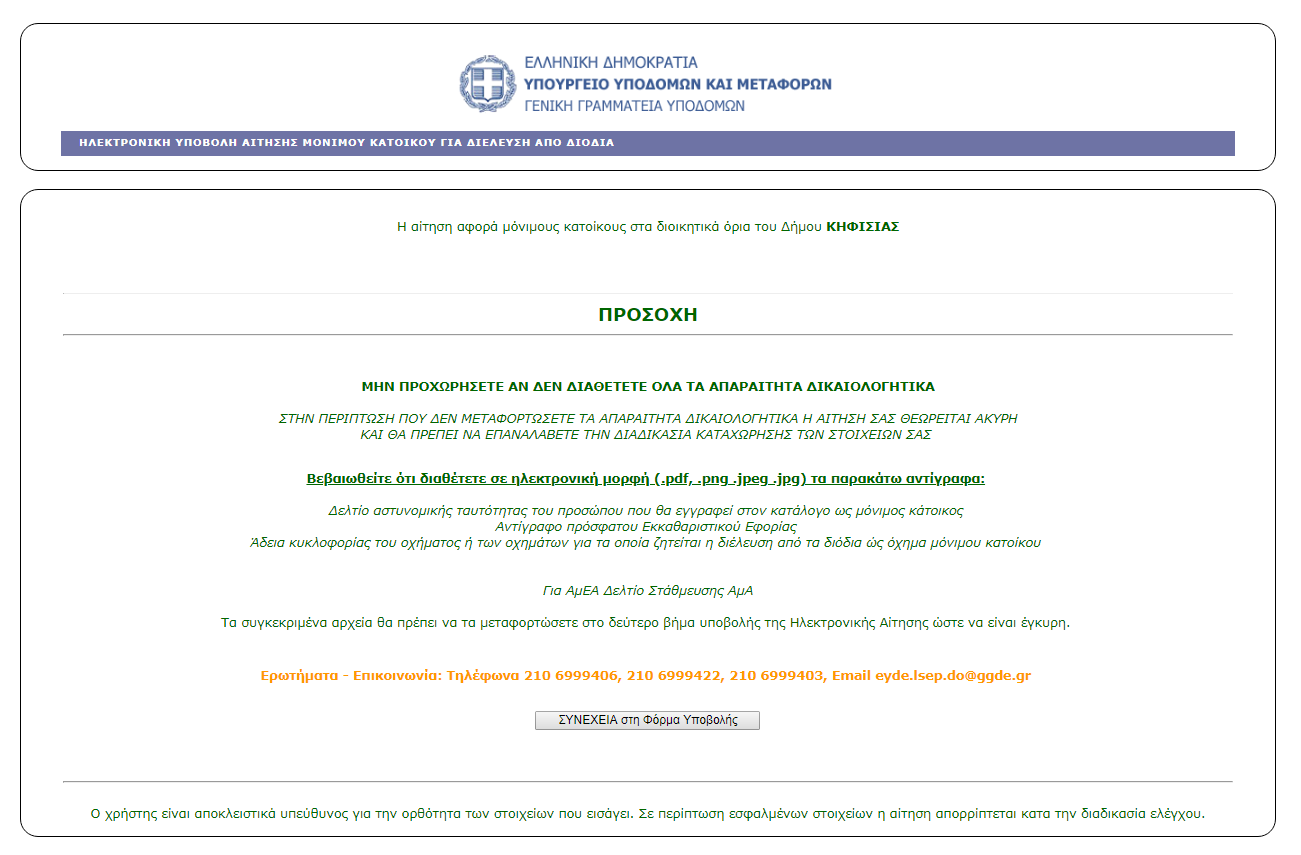 ΕΛΛΗΝΙΚΗ ΔΗΜΟΚΡΑΤΙΑ
ΥΠΟΥΡΓΕΙΟ ΥΠΟΔΟΜΩΝ ΚΑΙ ΜΕΤΑΦΟΡΩΝ
ΓΕΝΙΚΗ ΓΡΑΜΜΑΤΕΙΑ ΥΠΟΔΟΜΩΝ

ΗΛΕΚΤΡΟΝΙΚΗ ΥΠΟΒΟΛΗ ΑΙΤΗΣΗΣ ΜΟΝΙΜΟΥ ΚΑΤΟΙΚΟΥ ΓΙΑ ΔΙΕΛΕΥΣΗ ΑΠΟ ΔΙΟΔΙΑ

Η αίτηση αφορά μόνιμους κατοίκους στα διοικητικά όρια του Δήμου ΚΗΦΙΣΙΑΣ

ΠΡΟΣΟΧΗ

ΜΗΝ ΠΡΟΧΩΡΗΣΕΤΕ ΑΝ ΔΕΝ ΔΙΑΘΕΤΕΤΕ ΟΛΑ ΤΑ ΑΠΑΡΑΙΤΗΤΑ ΔΙΚΑΙΟΛΟΓΗΤΙΚΑ

ΣΤΗΝ ΠΕΡΙΠΤΩΣΗ ΠΟΥ ΔΕΝ ΜΕΤΑΦΟΡΤΩΣΕΤΕ ΤΑ ΑΠΑΡΑΙΤΗΤΑ ΔΙΚΑΙΟΛΟΓΗΤΙΚΑ Η ΑΙΤΗΣΗ ΣΑΣ ΘΕΩΡΕΙΤΑΙ ΑΚΥΡΗ ΚΑΙ ΘΑ ΠΡΕΠΕΙ ΝΑ ΕΠΑΝΑΛΑΒΕΤΕ ΤΗΝ ΔΙΑΔΙΚΑΣΙΑ ΚΑΤΑΧΩΡΗΣΗΣ ΤΩΝ ΣΤΟΙΧΕΙΩΝ ΣΑΣ

Βεβαιωθείτε ότι διαθέτετε σε ηλεκτρονική μορφή (.pdf, .png .jpeg .jpg) τα παρακάτω αντίγραφα:

Δελτίο αστυνομικής ταυτότητας του προσώπου που θα εγγραφεί στον κατάλογο ως μόνιμος κάτοικος
Αντίγραφο πρόσφατου Εκκαθαριστικού Εφορίας
Άδεια κυκλοφορίας του οχήματος ή των οχημάτων για τα οποία ζητείται η διέλευση από τα διόδια ώς όχημα μόνιμου κατοίκου

Για ΑμΕΑ Δελτίο Στάθμευσης ΑμΑ

Τα συγκεκριμένα αρχεία θα πρέπει να τα μεταφορτώσετε στο δεύτερο βήμα υποβολής της Ηλεκτρονικής Αίτησης ώστε να είναι έγκυρη.

Ερωτήματα - Επικοινωνία: Τηλέφωνα 210 6999406, 210 6999422, 210 6999403, Email eyde.lsep.do@ggde.gr

ΣΥΝΕΧΕΙΑ στη Φόρμα Υποβολής

Ο χρήστης είναι αποκλειστικά υπεύθυνος για την ορθότητα των στοιχείων που εισάγει. Σε περίπτωση εσφαλμένων στοιχείων η αίτηση απορρίπτεται κατα την διαδικασία ελέγχου.